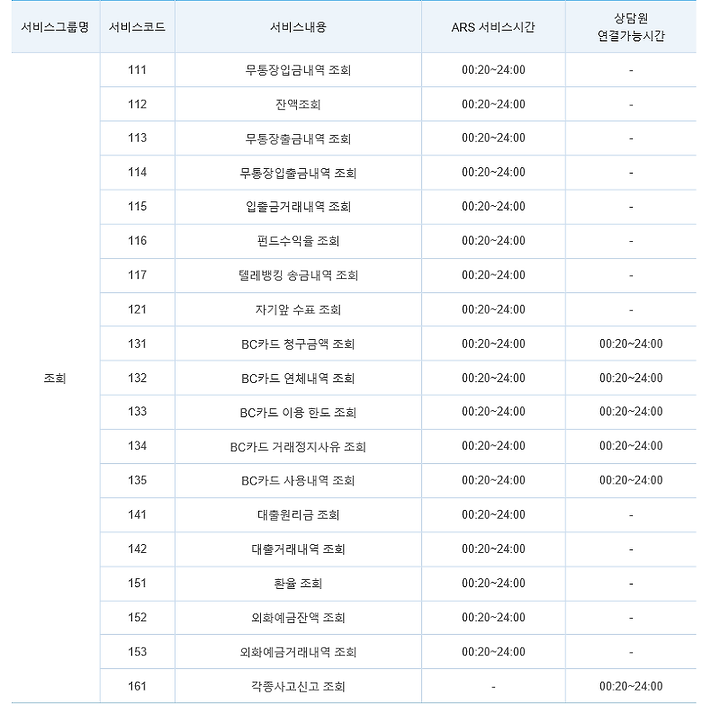 | 서비스그룹명 | 서비스코드 | 서비스내용 | ARS 서비스시간 | 상담원 연결가능시간 |
|---|---|---|---|---|
| 조회 | 111 | 무통장입금내역 조회 | 00:20~24:00 | - |
| | 112 | 잔액조회 | 00:20~24:00 | - |
| | 113 | 무통장출금내역 조회 | 00:20~24:00 | - |
| | 114 | 무통장입출금내역 조회 | 00:20~24:00 | - |
| | 115 | 입출금거래내역 조회 | 00:20~24:00 | - |
| | 116 | 펀드수익율 조회 | 00:20~24:00 | - |
| | 117 | 텔레뱅킹 송금내역 조회 | 00:20~24:00 | - |
| | 121 | 자기앞 수표 조회 | 00:20~24:00 | - |
| | 131 | BC카드 청구금액 조회 | 00:20~24:00 | 00:20~24:00 |
| | 132 | BC카드 연체내역 조회 | 00:20~24:00 | 00:20~24:00 |
| | 133 | BC카드 이용 한도 조회 | 00:20~24:00 | 00:20~24:00 |
| | 134 | BC카드 거래정지사유 조회 | 00:20~24:00 | 00:20~24:00 |
| | 135 | BC카드 사용내역 조회 | 00:20~24:00 | 00:20~24:00 |
| | 141 | 대출원리금 조회 | 00:20~24:00 | - |
| | 142 | 대출거래내역 조회 | 00:20~24:00 | - |
| | 151 | 환율 조회 | 00:20~24:00 | - |
| | 152 | 외화예금잔액 조회 | 00:20~24:00 | - |
| | 153 | 외화예금거래내역 조회 | 00:20~24:00 | - |
| | 161 | 각종사고신고 조회 | - | 00:20~24:00 |